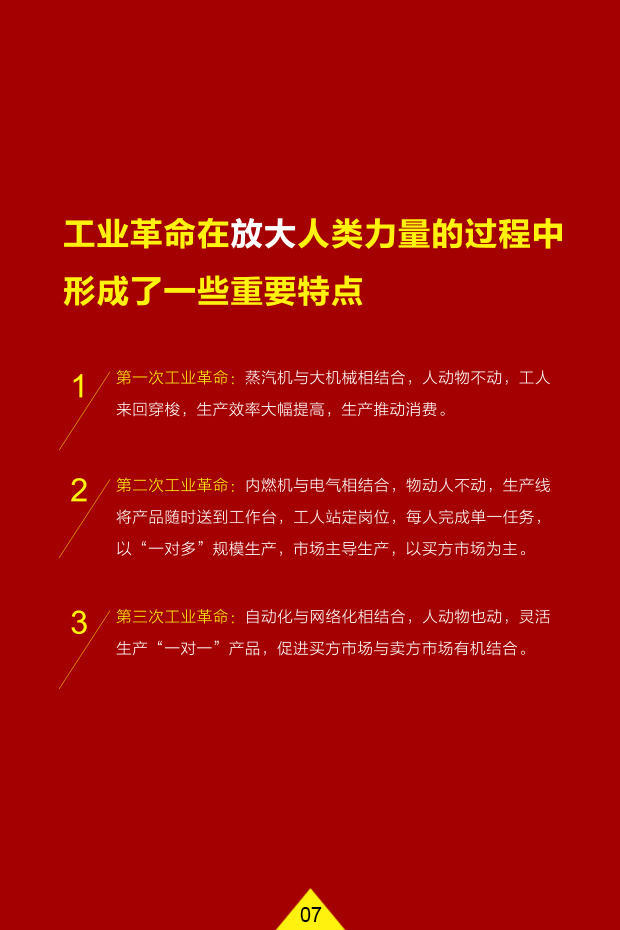 工业革命在放大人类力量的过程中形成了一些重要特点

1 第一次工业革命：蒸汽机与大机械相结合，人动物不动，工人来回穿梭，生产效率大幅提高，生产推动消费。

2 第二次工业革命：内燃机与电气相结合，物动人不动，生产线将产品随时送到工作台，工人站定岗位，每人完成单一任务，以“一对多”规模生产，市场主导生产，以买方市场为主。

3 第三次工业革命：自动化与网络化相结合，人动物也动，灵活生产“一对一”产品，促进买方市场与卖方市场有机结合。

07